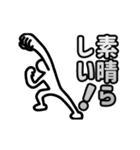 素晴らしい!